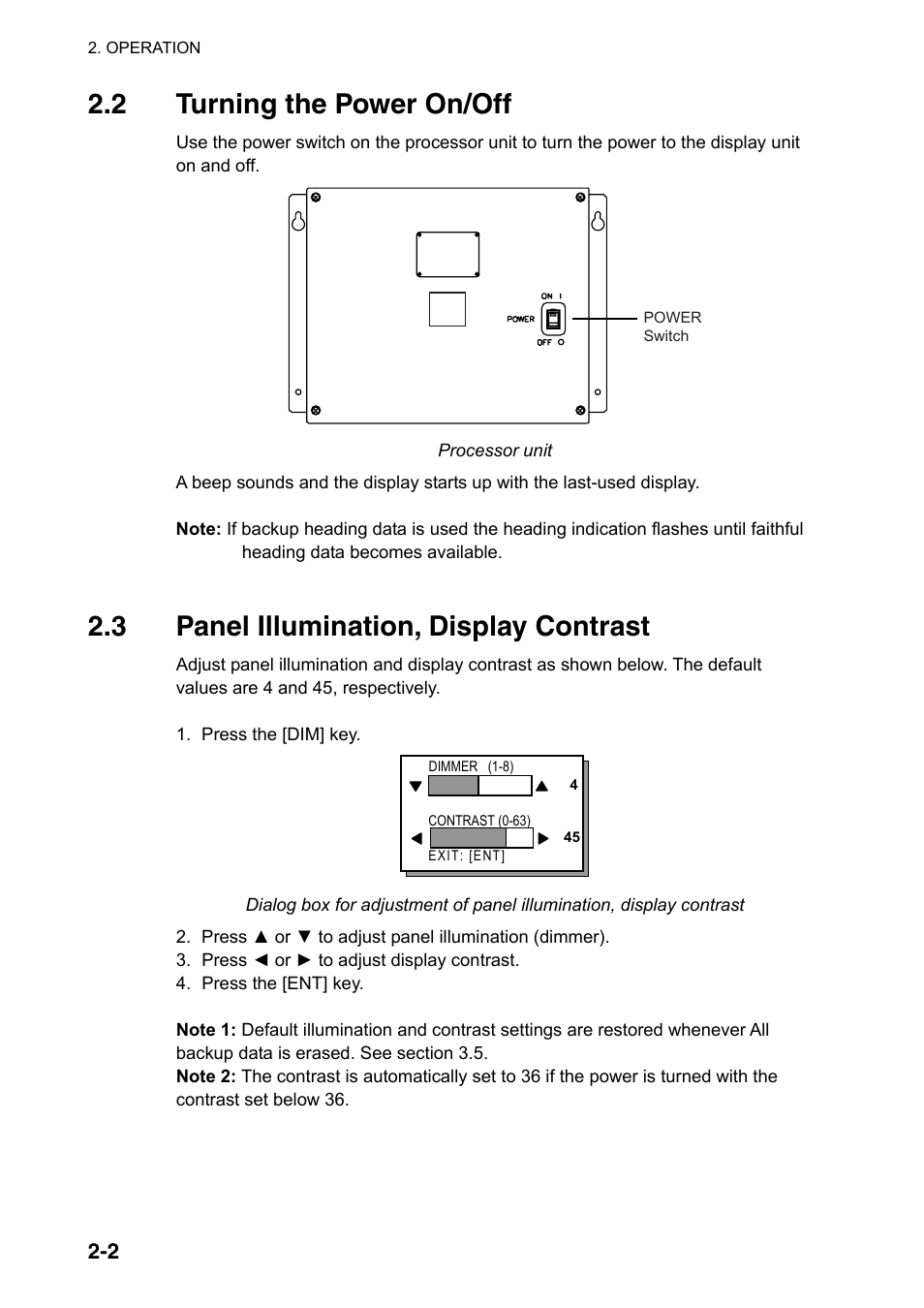 2. OPERATION

2.2 Turning the Power On/Off

Use the power switch on the processor unit to turn the power to the display unit on and off.

ON I
POWER
OFF O
POWER Switch

Processor unit

A beep sounds and the display starts up with the last-used display.

Note: If backup heading data is used the heading indication flashes until faithful heading data becomes available.

2.3 Panel Illumination, Display Contrast

Adjust panel illumination and display contrast as shown below. The default values are 4 and 45, respectively.

1. Press the [DIM] key.

DIMMER (1-8)
▼ ▲ 4
CONTRAST (0-63)
◄ ► 45
EXIT: [ENT]

Dialog box for adjustment of panel illumination, display contrast

2. Press ▲ or ▼ to adjust panel illumination (dimmer).
3. Press ◄ or ► to adjust display contrast.
4. Press the [ENT] key.

Note 1: Default illumination and contrast settings are restored whenever All backup data is erased. See section 3.5.
Note 2: The contrast is automatically set to 36 if the power is turned with the contrast set below 36.

2-2